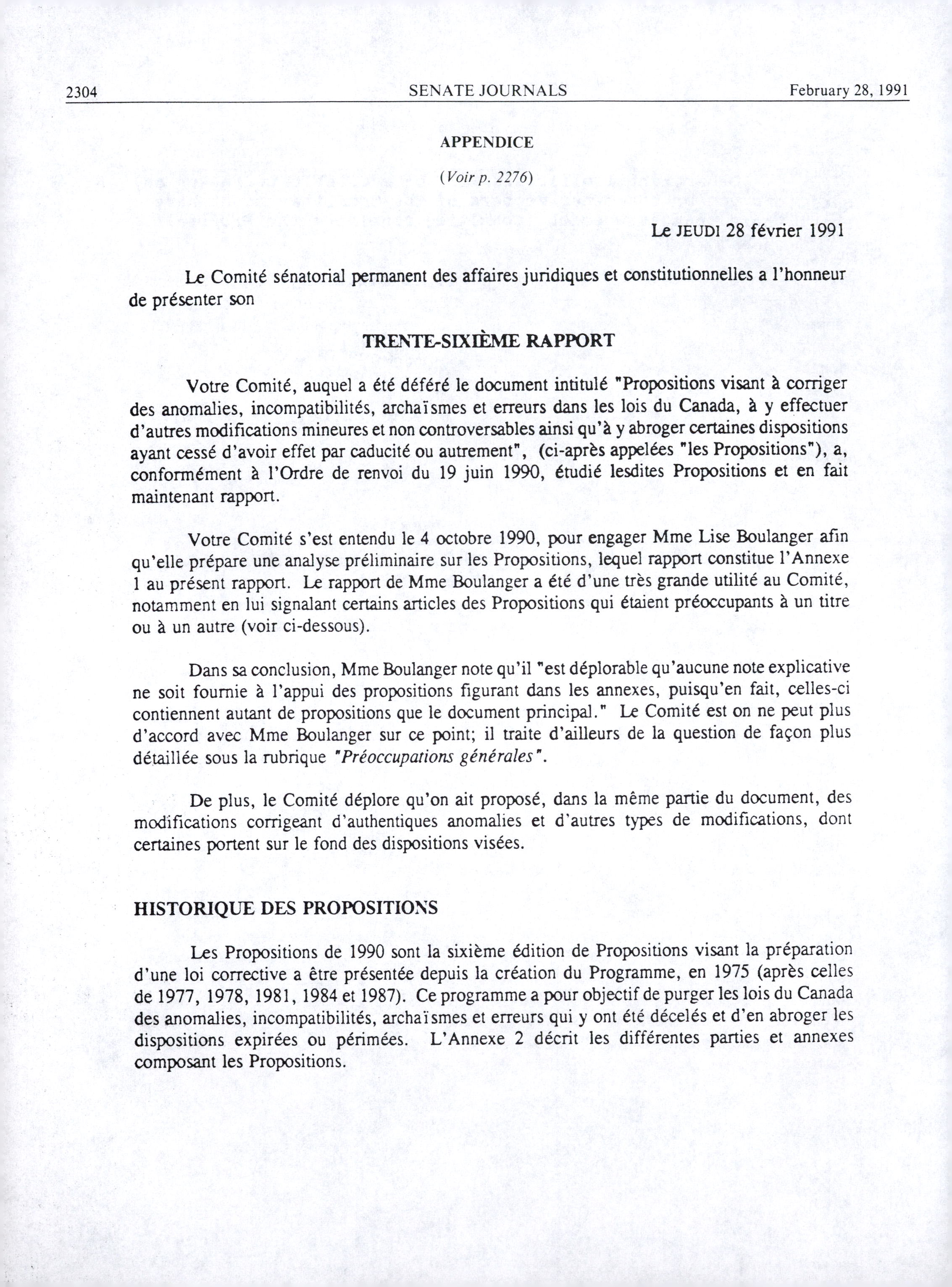 2304 SENATE JOURNALS February 28, 1991

APPENDICE

(Voir p. 2276)

Le JEUDI 28 février 1991

Le Comité sénatorial permanent des affaires juridiques et constitutionnelles a l'honneur de présenter son

TRENTE-SIXIÈME RAPPORT

Votre Comité, auquel a été déféré le document intitulé "Propositions visant à corriger des anomalies, incompatibilités, archaïsmes et erreurs dans les lois du Canada, à y effectuer d'autres modifications mineures et non controversables ainsi qu'à y abroger certaines dispositions ayant cessé d'avoir effet par caducité ou autrement", (ci-après appelées "les Propositions"), a, conformément à l'Ordre de renvoi du 19 juin 1990, étudié lesdites Propositions et en fait maintenant rapport.

Votre Comité s'est entendu le 4 octobre 1990, pour engager Mme Lise Boulanger afin qu'elle prépare une analyse préliminaire sur les Propositions, lequel rapport constitue l'Annexe 1 au présent rapport. Le rapport de Mme Boulanger a été d'une très grande utilité au Comité, notamment en lui signalant certains articles des Propositions qui étaient préoccupants à un titre ou à un autre (voir ci-dessous).

Dans sa conclusion, Mme Boulanger note qu'il "est déplorable qu'aucune note explicative ne soit fournie à l'appui des propositions figurant dans les annexes, puisqu'en fait, celles-ci contiennent autant de propositions que le document principal." Le Comité est on ne peut plus d'accord avec Mme Boulanger sur ce point; il traite d'ailleurs de la question de façon plus détaillée sous la rubrique "Préoccupations générales".

De plus, le Comité déplore qu'on ait proposé, dans la même partie du document, des modifications corrigeant d'authentiques anomalies et d'autres types de modifications, dont certaines portent sur le fond des dispositions visées.

HISTORIQUE DES PROPOSITIONS

Les Propositions de 1990 sont la sixième édition de Propositions visant la préparation d'une loi corrective a être présentée depuis la création du Programme, en 1975 (après celles de 1977, 1978, 1981, 1984 et 1987). Ce programme a pour objectif de purger les lois du Canada des anomalies, incompatibilités, archaïsmes et erreurs qui y ont été décelés et d'en abroger les dispositions expirées ou périmées. L'Annexe 2 décrit les différentes parties et annexes composant les Propositions.